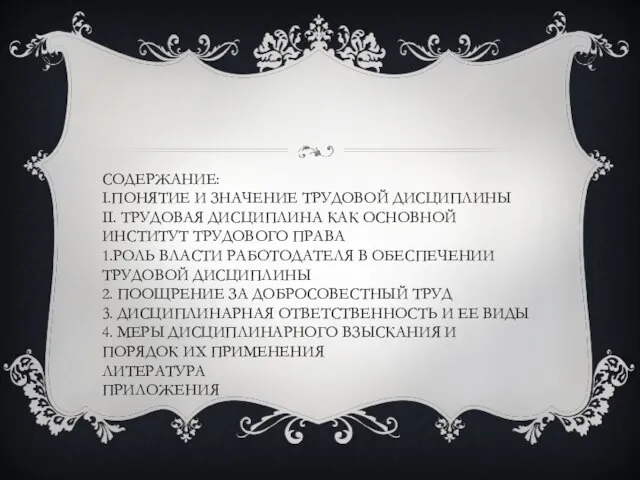 СОДЕРЖАНИЕ:
I.ПОНЯТИЕ И ЗНАЧЕНИЕ ТРУДОВОЙ ДИСЦИПЛИНЫ
II. ТРУДОВАЯ ДИСЦИПЛИНА КАК ОСНОВНОЙ ИНСТИТУТ ТРУДОВОГО ПРАВА
1.РОЛЬ ВЛАСТИ РАБОТОДАТЕЛЯ В ОБЕСПЕЧЕНИИ ТРУДОВОЙ ДИСЦИПЛИНЫ
2. ПООЩРЕНИЕ ЗА ДОБРОСОВЕСТНЫЙ ТРУД
3. ДИСЦИПЛИНАРНАЯ ОТВЕТСТВЕННОСТЬ И ЕЕ ВИДЫ
4. МЕРЫ ДИСЦИПЛИНАРНОГО ВЗЫСКАНИЯ И ПОРЯДОК ИХ ПРИМЕНЕНИЯ
ЛИТЕРАТУРА
ПРИЛОЖЕНИЯ